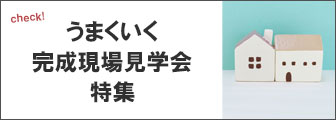 check!

うまくいく
完成現場見学会
特集